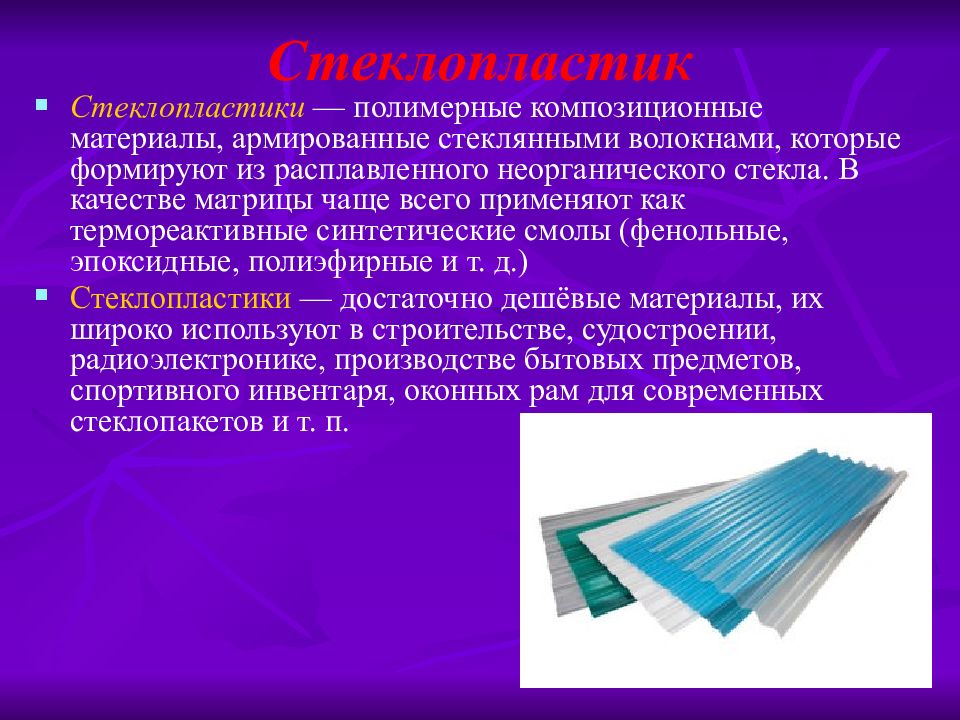 Стеклопластик

Стеклопластики — полимерные композиционные материалы, армированные стеклянными волокнами, которые формируют из расплавленного неорганического стекла. В качестве матрицы чаще всего применяют как термореактивные синтетические смолы (фенольные, эпоксидные, полиэфирные и т. д.)

Стеклопластики — достаточно дешёвые материалы, их широко используют в строительстве, судостроении, радиоэлектронике, производстве бытовых предметов, спортивного инвентаря, оконных рам для современных стеклопакетов и т. п.